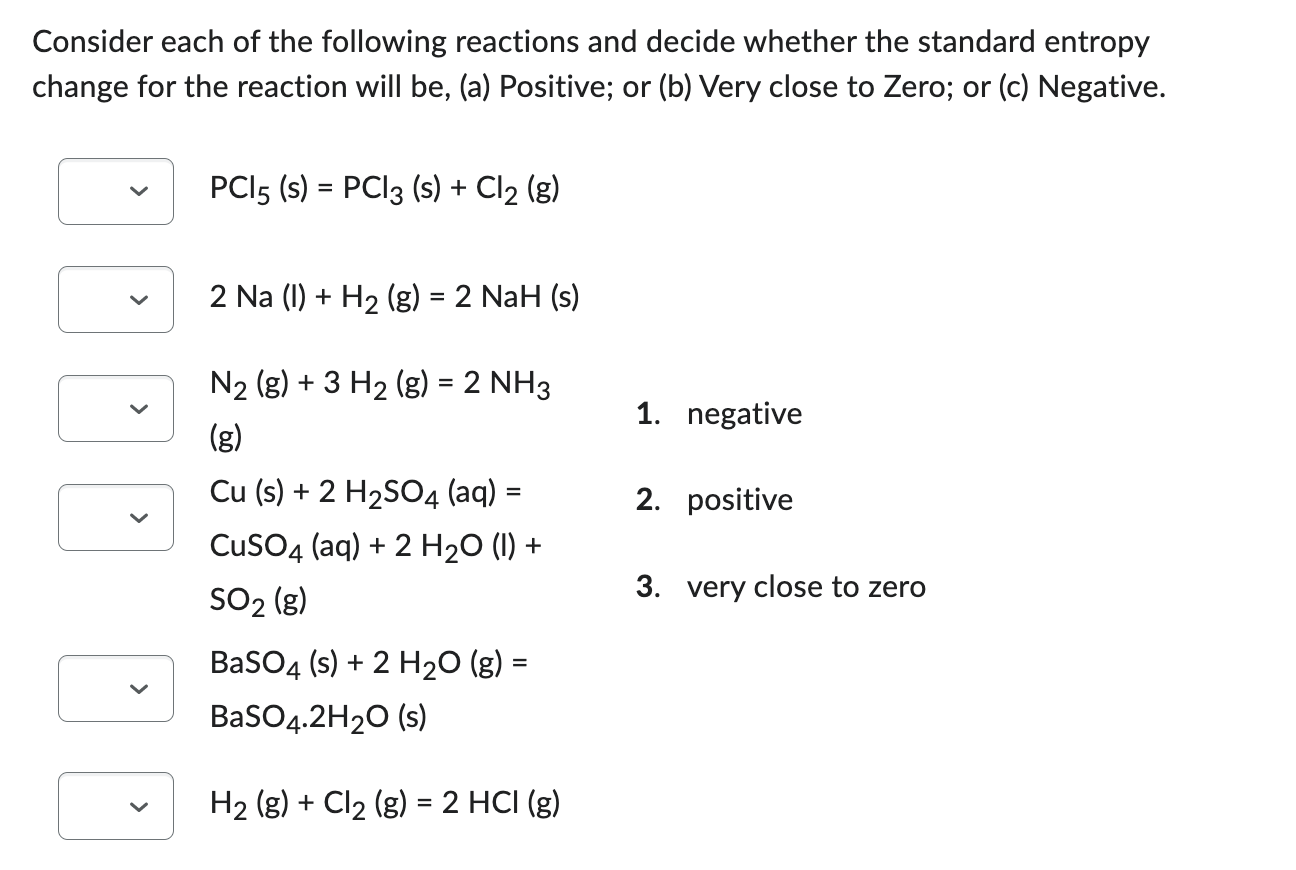 Consider each of the following reactions and decide whether the standard entropy change for the reaction will be, (a) Positive; or (b) Very close to Zero; or (c) Negative.

$PCl_5$ (s) = $PCl_3$ (s) + $Cl_2$ (g)

2 Na (l) + $H_2$ (g) = 2 NaH (s)

$N_2$ (g) + 3 $H_2$ (g) = 2 $NH_3$ (g)

Cu (s) + 2 $H_2SO_4$ (aq) = $CuSO_4$ (aq) + 2 $H_2O$ (l) + $SO_2$ (g)

$BaSO_4$ (s) + 2 $H_2O$ (g) = $BaSO_4.2H_2O$ (s)

$H_2$ (g) + $Cl_2$ (g) = 2 HCl (g)

1. negative

2. positive

3. very close to zero